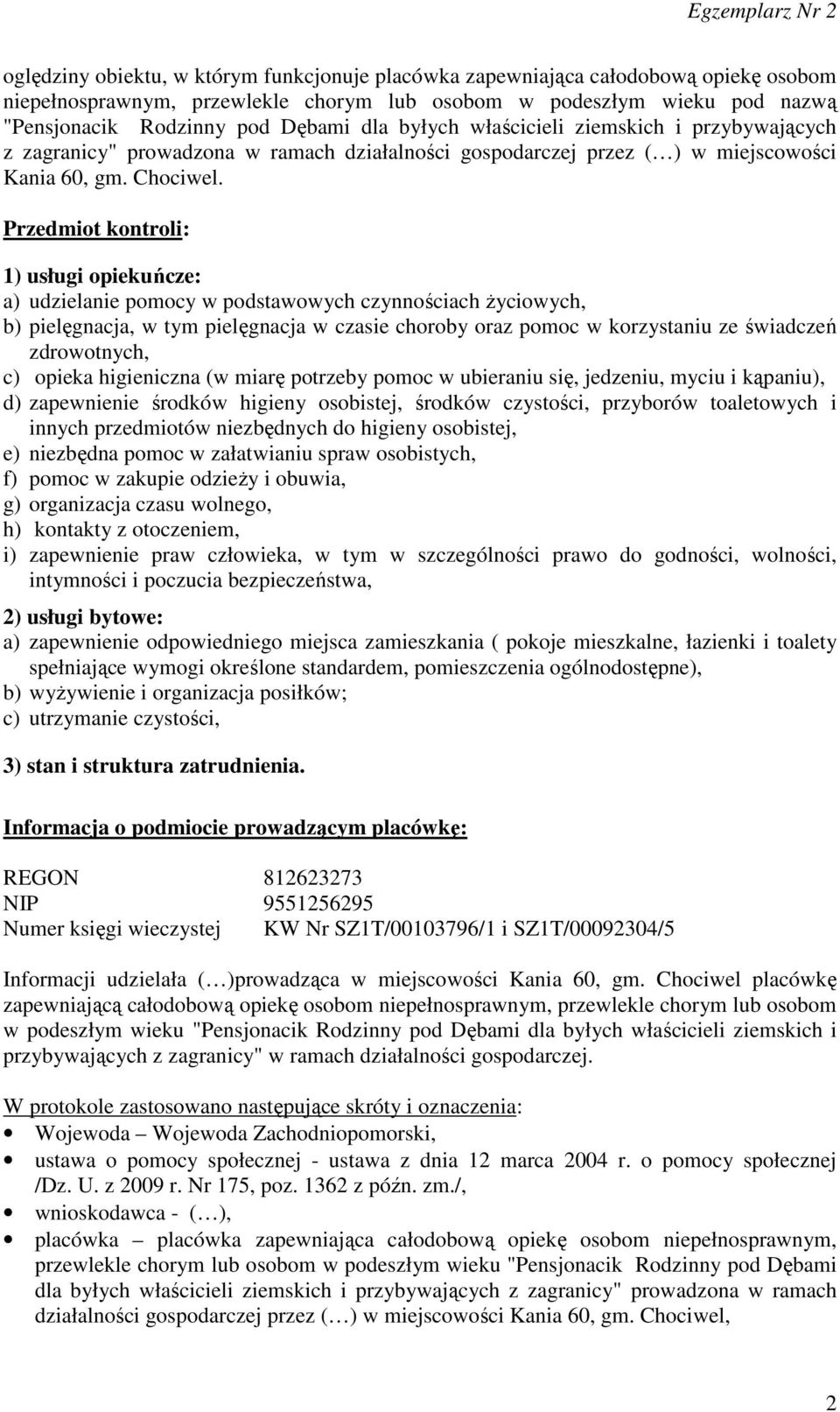 Egzemplarz Nr 2

oględziny obiektu, w którym funkcjonuje placówka zapewniająca całodobową opiekę osobom niepełnosprawnym, przewlekle chorym lub osobom w podeszłym wieku pod nazwą "Pensjonacik Rodzinny pod Dębami dla byłych właścicieli ziemskich i przybywających z zagranicy" prowadzona w ramach działalności gospodarczej przez (…) w miejscowości Kania 60, gm. Chociwel.

Przedmiot kontroli:

1) usługi opiekuńcze:
a) udzielanie pomocy w podstawowych czynnościach życiowych,
b) pielęgnacja, w tym pielęgnacja w czasie choroby oraz pomoc w korzystaniu ze świadczeń zdrowotnych,
c) opieka higieniczna (w miarę potrzeby pomoc w ubieraniu się, jedzeniu, myciu i kąpaniu),
d) zapewnienie środków higieny osobistej, środków czystości, przyborów toaletowych i innych przedmiotów niezbędnych do higieny osobistej,
e) niezbędna pomoc w załatwianiu spraw osobistych,
f) pomoc w zakupie odzieży i obuwia,
g) organizacja czasu wolnego,
h) kontakty z otoczeniem,
i) zapewnienie praw człowieka, w tym w szczególności prawo do godności, wolności, intymności i poczucia bezpieczeństwa,

2) usługi bytowe:
a) zapewnienie odpowiedniego miejsca zamieszkania ( pokoje mieszkalne, łazienki i toalety spełniające wymogi określone standardem, pomieszczenia ogólnodostępne),
b) wyżywienie i organizacja posiłków;
c) utrzymanie czystości,

3) stan i struktura zatrudnienia.

Informacja o podmiocie prowadzącym placówkę:

REGON 812623273
NIP 9551256295
Numer księgi wieczystej KW Nr SZ1T/00103796/1 i SZ1T/00092304/5

Informacji udzielała (…)prowadząca w miejscowości Kania 60, gm. Chociwel placówkę zapewniającą całodobową opiekę osobom niepełnosprawnym, przewlekle chorym lub osobom w podeszłym wieku "Pensjonacik Rodzinny pod Dębami dla byłych właścicieli ziemskich i przybywających z zagranicy" w ramach działalności gospodarczej.

W protokole zastosowano następujące skróty i oznaczenia:
• Wojewoda – Wojewoda Zachodniopomorski,
• ustawa o pomocy społecznej - ustawa z dnia 12 marca 2004 r. o pomocy społecznej /Dz. U. z 2009 r. Nr 175, poz. 1362 z późn. zm./,
• wnioskodawca - (…),
• placówka – placówka zapewniająca całodobową opiekę osobom niepełnosprawnym, przewlekle chorym lub osobom w podeszłym wieku "Pensjonacik Rodzinny pod Dębami dla byłych właścicieli ziemskich i przybywających z zagranicy" prowadzona w ramach działalności gospodarczej przez (…) w miejscowości Kania 60, gm. Chociwel,

2